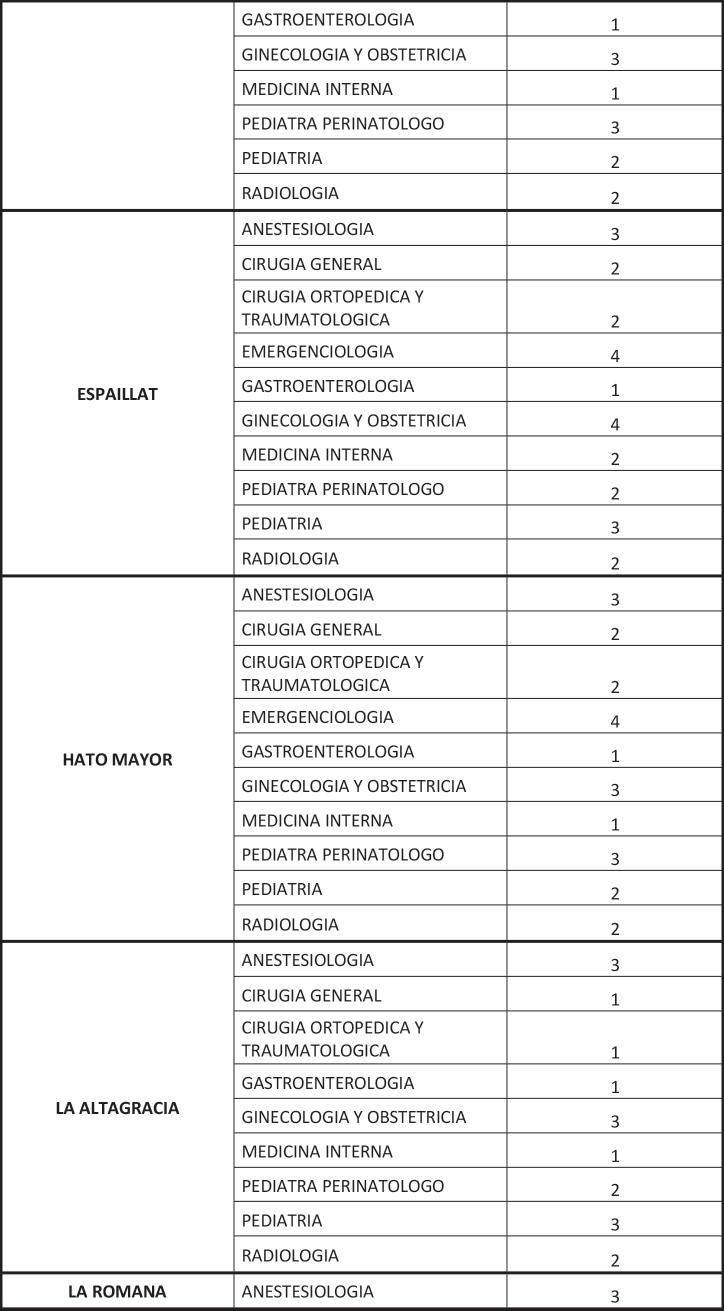 | | | |
|---|---|---|
| | GASTROENTEROLOGIA | 1 |
| | GINECOLOGIA Y OBSTETRICIA | 3 |
| | MEDICINA INTERNA | 1 |
| | PEDIATRA PERINATOLOGO | 3 |
| | PEDIATRIA | 2 |
| | RADIOLOGIA | 2 |
| ESPAILLAT | ANESTESIOLOGIA | 3 |
| | CIRUGIA GENERAL | 2 |
| | CIRUGIA ORTOPEDICA Y TRAUMATOLOGICA | 2 |
| | EMERGENCIOLOGIA | 4 |
| | GASTROENTEROLOGIA | 1 |
| | GINECOLOGIA Y OBSTETRICIA | 4 |
| | MEDICINA INTERNA | 2 |
| | PEDIATRA PERINATOLOGO | 2 |
| | PEDIATRIA | 3 |
| | RADIOLOGIA | 2 |
| HATO MAYOR | ANESTESIOLOGIA | 3 |
| | CIRUGIA GENERAL | 2 |
| | CIRUGIA ORTOPEDICA Y TRAUMATOLOGICA | 2 |
| | EMERGENCIOLOGIA | 4 |
| | GASTROENTEROLOGIA | 1 |
| | GINECOLOGIA Y OBSTETRICIA | 3 |
| | MEDICINA INTERNA | 1 |
| | PEDIATRA PERINATOLOGO | 3 |
| | PEDIATRIA | 2 |
| | RADIOLOGIA | 2 |
| LA ALTAGRACIA | ANESTESIOLOGIA | 3 |
| | CIRUGIA GENERAL | 1 |
| | CIRUGIA ORTOPEDICA Y TRAUMATOLOGICA | 1 |
| | GASTROENTEROLOGIA | 1 |
| | GINECOLOGIA Y OBSTETRICIA | 3 |
| | MEDICINA INTERNA | 1 |
| | PEDIATRA PERINATOLOGO | 2 |
| | PEDIATRIA | 3 |
| | RADIOLOGIA | 2 |
| LA ROMANA | ANESTESIOLOGIA | 3 |